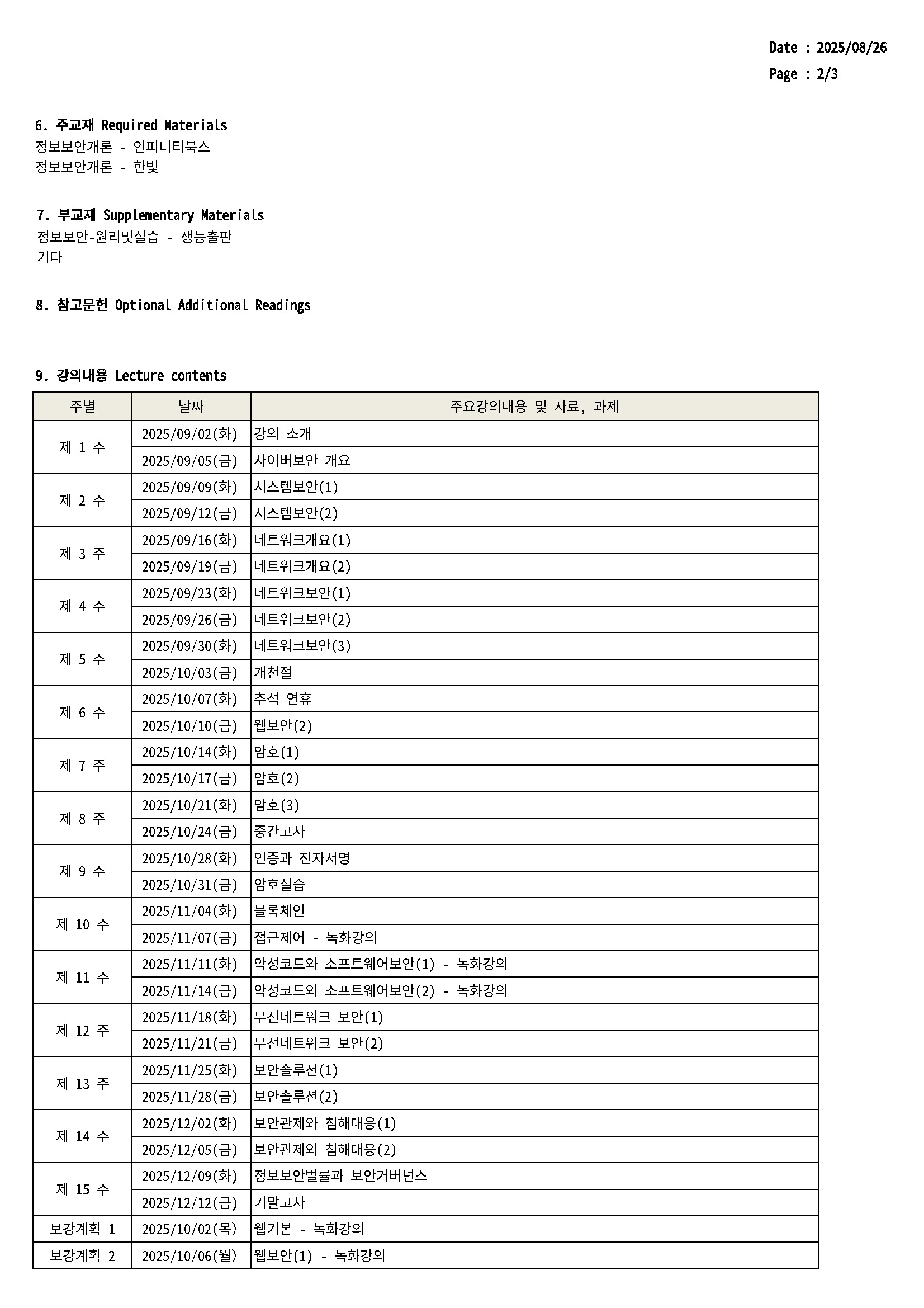 Date : 2025/08/26
Page : 2/3

6. 주교재 Required Materials
정보보안개론 - 인피니티북스
정보보안개론 - 한빛

7. 부교재 Supplementary Materials
정보보안-원리및실습 - 생능출판
기타

8. 참고문헌 Optional Additional Readings

9. 강의내용 Lecture contents

| 주별 | 날짜 | 주요강의내용 및 자료, 과제 |
|---|---|---|
| 제 1 주 | 2025/09/02(화) | 강의 소개 |
| | 2025/09/05(금) | 사이버보안 개요 |
| 제 2 주 | 2025/09/09(화) | 시스템보안(1) |
| | 2025/09/12(금) | 시스템보안(2) |
| 제 3 주 | 2025/09/16(화) | 네트워크개요(1) |
| | 2025/09/19(금) | 네트워크개요(2) |
| 제 4 주 | 2025/09/23(화) | 네트워크보안(1) |
| | 2025/09/26(금) | 네트워크보안(2) |
| 제 5 주 | 2025/09/30(화) | 네트워크보안(3) |
| | 2025/10/03(금) | 개천절 |
| 제 6 주 | 2025/10/07(화) | 추석 연휴 |
| | 2025/10/10(금) | 웹보안(2) |
| 제 7 주 | 2025/10/14(화) | 암호(1) |
| | 2025/10/17(금) | 암호(2) |
| 제 8 주 | 2025/10/21(화) | 암호(3) |
| | 2025/10/24(금) | 중간고사 |
| 제 9 주 | 2025/10/28(화) | 인증과 전자서명 |
| | 2025/10/31(금) | 암호실습 |
| 제 10 주 | 2025/11/04(화) | 블록체인 |
| | 2025/11/07(금) | 접근제어 - 녹화강의 |
| 제 11 주 | 2025/11/11(화) | 악성코드와 소프트웨어보안(1) - 녹화강의 |
| | 2025/11/14(금) | 악성코드와 소프트웨어보안(2) - 녹화강의 |
| 제 12 주 | 2025/11/18(화) | 무선네트워크 보안(1) |
| | 2025/11/21(금) | 무선네트워크 보안(2) |
| 제 13 주 | 2025/11/25(화) | 보안솔루션(1) |
| | 2025/11/28(금) | 보안솔루션(2) |
| 제 14 주 | 2025/12/02(화) | 보안관제와 침해대응(1) |
| | 2025/12/05(금) | 보안관제와 침해대응(2) |
| 제 15 주 | 2025/12/09(화) | 정보보안벌률과 보안거버넌스 |
| | 2025/12/12(금) | 기말고사 |
| 보강계획 1 | 2025/10/02(목) | 웹기본 - 녹화강의 |
| 보강계획 2 | 2025/10/06(월) | 웹보안(1) - 녹화강의 |